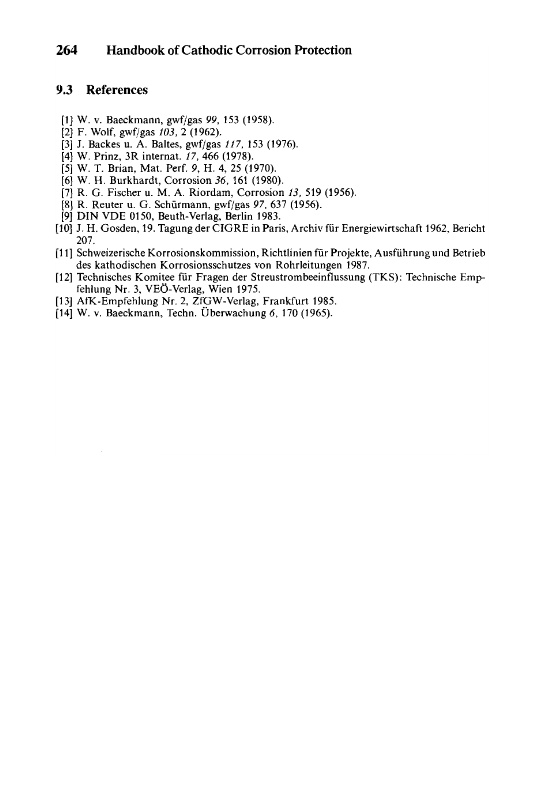 264 Handbook of Cathodic Corrosion Protection

9.3 References

[1] W. v. Baeckmann, gwf/gas 99, 153 (1958).
[2] F. Wolf, gwf/gas 103, 2 (1962).
[3] J. Backes u. A. Baltes, gwf/gas 117, 153 (1976).
[4] W. Prinz, 3R internat. 17, 466 (1978).
[5] W. T. Brian, Mat. Perf. 9, H. 4, 25 (1970).
[6] W. H. Burkhardt, Corrosion 36, 161 (1980).
[7] R. G. Fischer u. M. A. Riordam, Corrosion 13, 519 (1956).
[8] R. Reuter u. G. Schürmann, gwf/gas 97, 637 (1956).
[9] DIN VDE 0150, Beuth-Verlag, Berlin 1983.
[10] J. H. Gosden, 19. Tagung der CIGRE in Paris, Archiv für Energiewirtschaft 1962, Bericht 207.
[11] Schweizerische Korrosionskommission, Richtlinien für Projekte, Ausführung und Betrieb des kathodischen Korrosionsschutzes von Rohrleitungen 1987.
[12] Technisches Komitee für Fragen der Streustrombeeinflussung (TKS): Technische Empfehlung Nr. 3, VEÖ-Verlag, Wien 1975.
[13] AfK-Empfehlung Nr. 2, ZfGW-Verlag, Frankfurt 1985.
[14] W. v. Baeckmann, Techn. Überwachung 6, 170 (1965).